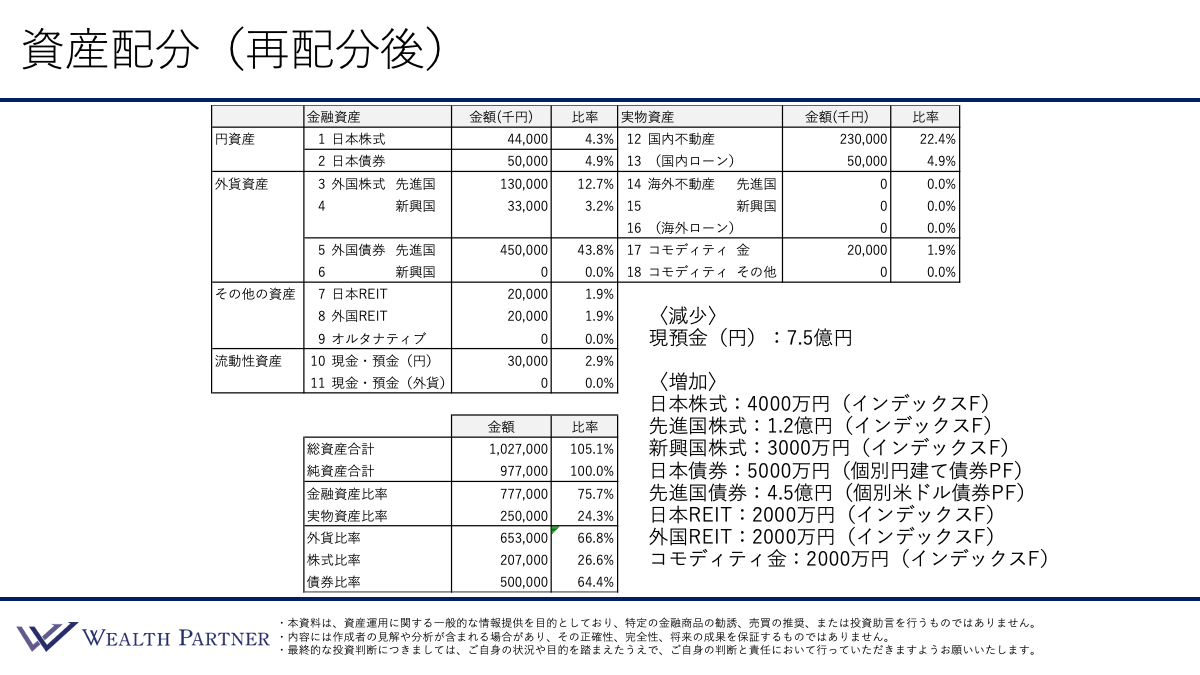 資産配分（再配分後）

|  | 金融資産 | 金額(千円) | 比率 | 実物資産 | 金額(千円) | 比率 |
|---|---|---|---|---|---|---|
| 円資産 | 1 日本株式 | 44,000 | 4.3% | 12 国内不動産 | 230,000 | 22.4% |
|  | 2 日本債券 | 50,000 | 4.9% | 13 （国内ローン） | 50,000 | 4.9% |
| 外貨資産 | 3 外国株式 先進国 | 130,000 | 12.7% | 14 海外不動産 先進国 | 0 | 0.0% |
|  | 4 新興国 | 33,000 | 3.2% | 15 新興国 | 0 | 0.0% |
|  |  |  |  | 16 （海外ローン） | 0 | 0.0% |
|  | 5 外国債券 先進国 | 450,000 | 43.8% | 17 コモディティ 金 | 20,000 | 1.9% |
|  | 6 新興国 | 0 | 0.0% | 18 コモディティ その他 | 0 | 0.0% |
| その他の資産 | 7 日本REIT | 20,000 | 1.9% |  |  |  |
|  | 8 外国REIT | 20,000 | 1.9% |  |  |  |
|  | 9 オルタナティブ | 0 | 0.0% |  |  |  |
| 流動性資産 | 10 現金・預金（円） | 30,000 | 2.9% |  |  |  |
|  | 11 現金・預金（外貨） | 0 | 0.0% |  |  |  |

|  | 金額 | 比率 |
|---|---|---|
| 総資産合計 | 1,027,000 | 105.1% |
| 純資産合計 | 977,000 | 100.0% |
| 金融資産比率 | 777,000 | 75.7% |
| 実物資産比率 | 250,000 | 24.3% |
| 外貨比率 | 653,000 | 66.8% |
| 株式比率 | 207,000 | 26.6% |
| 債券比率 | 500,000 | 64.4% |

〈減少〉
現預金（円）：7.5億円

〈増加〉
日本株式：4000万円（インデックスF）
先進国株式：1.2億円（インデックスF）
新興国株式：3000万円（インデックスF）
日本債券：5000万円（個別円建て債券PF）
先進国債券：4.5億円（個別米ドル債券PF）
日本REIT：2000万円（インデックスF）
外国REIT：2000万円（インデックスF）
コモディティ金：2000万円（インデックスF）

WEALTH PARTNER

・本資料は、資産運用に関する一般的な情報提供を目的としており、特定の金融商品の勧誘、売買の推奨、または投資助言を行うものではありません。
・内容には作成者の見解や分析が含まれる場合があり、その正確性、完全性、将来の成果を保証するものではありません。
・最終的な投資判断につきましては、ご自身の状況や目的を踏まえたうえで、ご自身の判断と責任において行っていただきますようお願いいたします。